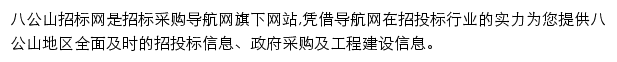 八公山招标网是招标采购导航网旗下网站,凭借导航网在招投标行业的实力为您提供八公山地区全面及时的招投标信息、政府采购及工程建设信息。